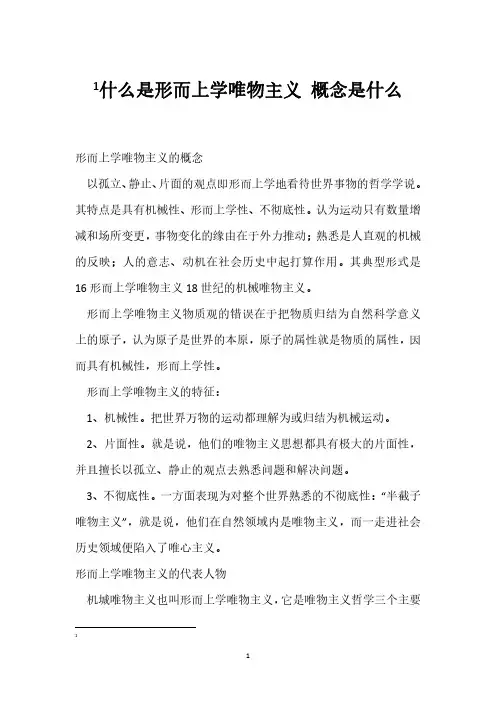 $^1$什么是形而上学唯物主义 概念是什么

形而上学唯物主义的概念

以孤立、静止、片面的观点即形而上学地看待世界事物的哲学学说。其特点是具有机械性、形而上学性、不彻底性。认为运动只有数量增减和场所变更，事物变化的缘由在于外力推动；熟悉是人直观的机械的反映；人的意志、动机在社会历史中起打算作用。其典型形式是16形而上学唯物主义18世纪的机械唯物主义。

形而上学唯物主义物质观的错误在于把物质归结为自然科学意义上的原子，认为原子是世界的本原，原子的属性就是物质的属性，因而具有机械性，形而上学性。

形而上学唯物主义的特征：

1、机械性。把世界万物的运动都理解为或归结为机械运动。

2、片面性。就是说，他们的唯物主义思想都具有极大的片面性，并且擅长以孤立、静止的观点去熟悉问题和解决问题。

3、不彻底性。一方面表现为对整个世界熟悉的不彻底性："半截子唯物主义"，就是说，他们在自然领域内是唯物主义，而一走进社会历史领域便陷入了唯心主义。

形而上学唯物主义的代表人物

机械唯物主义也叫形而上学唯物主义，它是唯物主义哲学三个主要

1

1